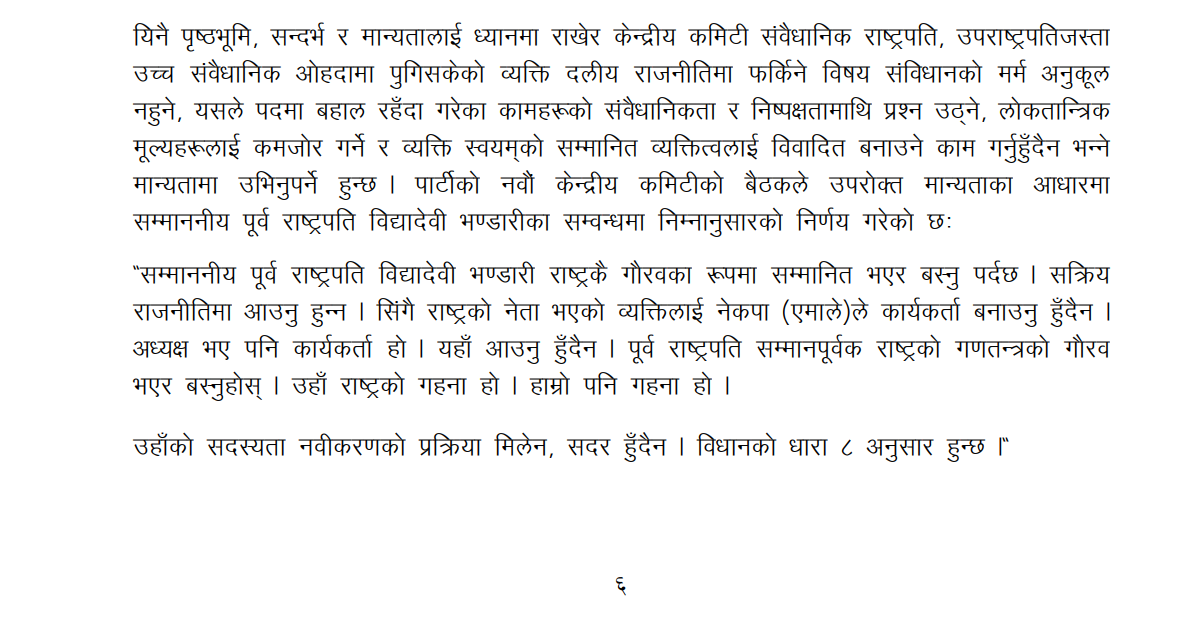 यिनै पृष्ठभूमि, सन्दर्भ र मान्यतालाई ध्यानमा राखेर केन्द्रीय कमिटी संवैधानिक राष्ट्रपति, उपराष्ट्रपतिजस्ता उच्च संवैधानिक ओहदामा पुगिसकेको व्यक्ति दलीय राजनीतिमा फर्किने विषय संविधानको मर्म अनुकूल नहुने, यसले पदमा बहाल रहँदा गरेका कामहरूको संवैधानिकता र निष्पक्षतामाथि प्रश्न उठ्ने, लोकतान्त्रिक मूल्यहरूलाई कमजोर गर्ने र व्यक्ति स्वयम्को सम्मानित व्यक्तित्वलाई विवादित बनाउने काम गर्नुहुँदैन भन्ने मान्यतामा उभिनुपर्ने हुन्छ । पार्टीको नवौं केन्द्रीय कमिटीको बैठकले उपरोक्त मान्यताका आधारमा सम्माननीय पूर्व राष्ट्रपति विद्यादेवी भण्डारीका सम्वन्धमा निम्नानुसारको निर्णय गरेको छः

"सम्माननीय पूर्व राष्ट्रपति विद्यादेवी भण्डारी राष्ट्रकै गौरवका रूपमा सम्मानित भएर बस्नु पर्दछ । सक्रिय राजनीतिमा आउनु हुन्न । सिंगै राष्ट्रको नेता भएको व्यक्तिलाई नेकपा (एमाले)ले कार्यकर्ता बनाउनु हुँदैन । अध्यक्ष भए पनि कार्यकर्ता हो । यहाँ आउनु हुँदैन । पूर्व राष्ट्रपति सम्मानपूर्वक राष्ट्रको गणतन्त्रको गौरव भएर बस्नुहोस् । उहाँ राष्ट्रको गहना हो । हाम्रो पनि गहना हो ।

उहाँको सदस्यता नवीकरणको प्रक्रिया मिलेन, सदर हुँदैन । विधानको धारा ८ अनुसार हुन्छ ।"

६